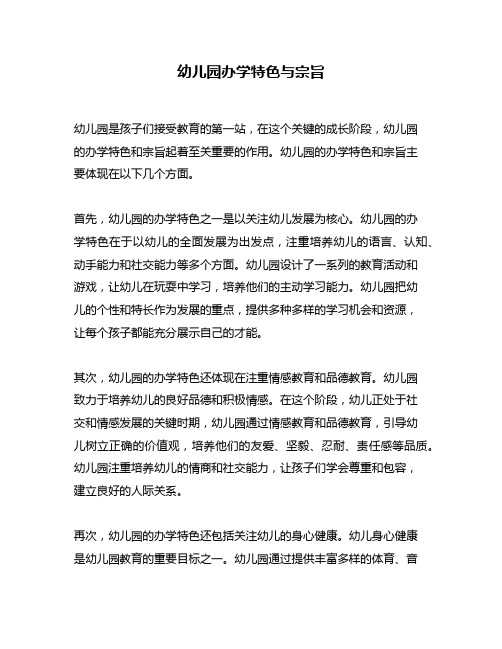 幼儿园办学特色与宗旨

幼儿园是孩子们接受教育的第一站，在这个关键的成长阶段，幼儿园的办学特色和宗旨起着至关重要的作用。幼儿园的办学特色和宗旨主要体现在以下几个方面。

首先，幼儿园的办学特色之一是以关注幼儿发展为核心。幼儿园的办学特色在于以幼儿的全面发展为出发点，注重培养幼儿的语言、认知、动手能力和社交能力等多个方面。幼儿园设计了一系列的教育活动和游戏，让幼儿在玩耍中学习，培养他们的主动学习能力。幼儿园把幼儿的个性和特长作为发展的重点，提供多种多样的学习机会和资源，让每个孩子都能充分展示自己的才能。

其次，幼儿园的办学特色还体现在注重情感教育和品德教育。幼儿园致力于培养幼儿的良好品德和积极情感。在这个阶段，幼儿正处于社交和情感发展的关键时期，幼儿园通过情感教育和品德教育，引导幼儿树立正确的价值观，培养他们的友爱、坚毅、忍耐、责任感等品质。幼儿园注重培养幼儿的情商和社交能力，让孩子们学会尊重和包容，建立良好的人际关系。

再次，幼儿园的办学特色还包括关注幼儿的身心健康。幼儿身心健康是幼儿园教育的重要目标之一。幼儿园通过提供丰富多样的体育、音